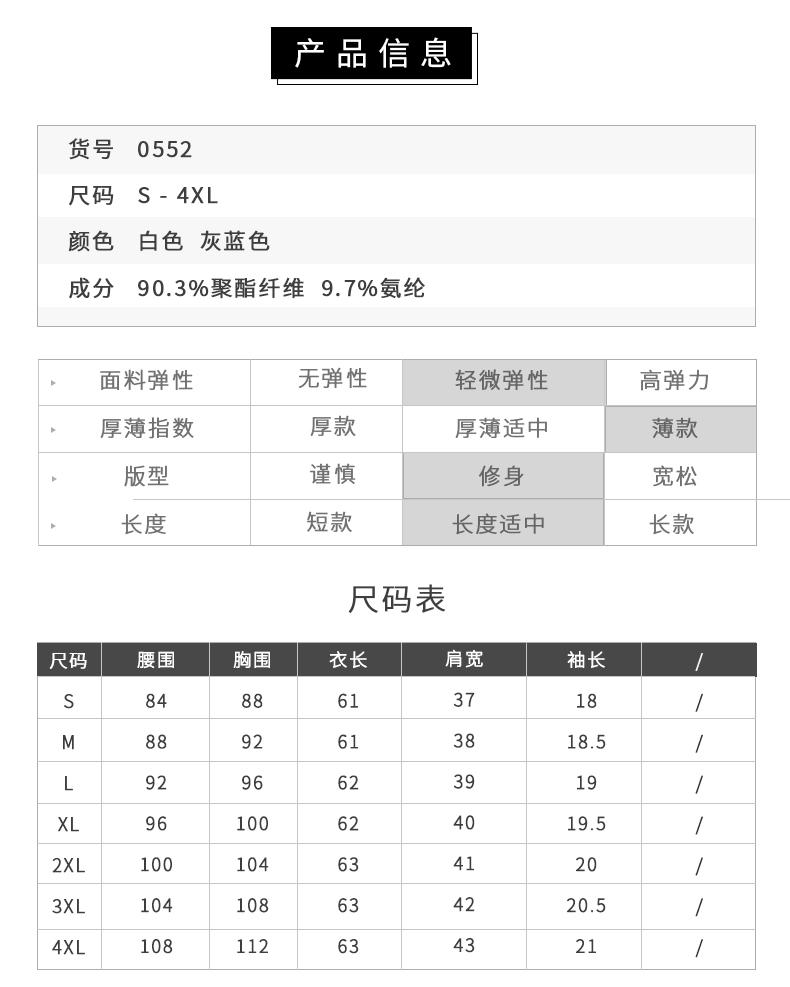 产品信息

货号 0552
尺码 S - 4XL
颜色 白色 灰蓝色
成分 90.3%聚酯纤维 9.7%氨纶

| 面料弹性 | 无弹性 | 轻微弹性 | 高弹力 |
|---|---|---|---|
| 厚薄指数 | 厚款 | 厚薄适中 | 薄款 |
| 版型 | 谨慎 | 修身 | 宽松 |
| 长度 | 短款 | 长度适中 | 长款 |

尺码表

| 尺码 | 腰围 | 胸围 | 衣长 | 肩宽 | 袖长 | / |
|---|---|---|---|---|---|---|
| S | 84 | 88 | 61 | 37 | 18 | / |
| M | 88 | 92 | 61 | 38 | 18.5 | / |
| L | 92 | 96 | 62 | 39 | 19 | / |
| XL | 96 | 100 | 62 | 40 | 19.5 | / |
| 2XL | 100 | 104 | 63 | 41 | 20 | / |
| 3XL | 104 | 108 | 63 | 42 | 20.5 | / |
| 4XL | 108 | 112 | 63 | 43 | 21 | / |